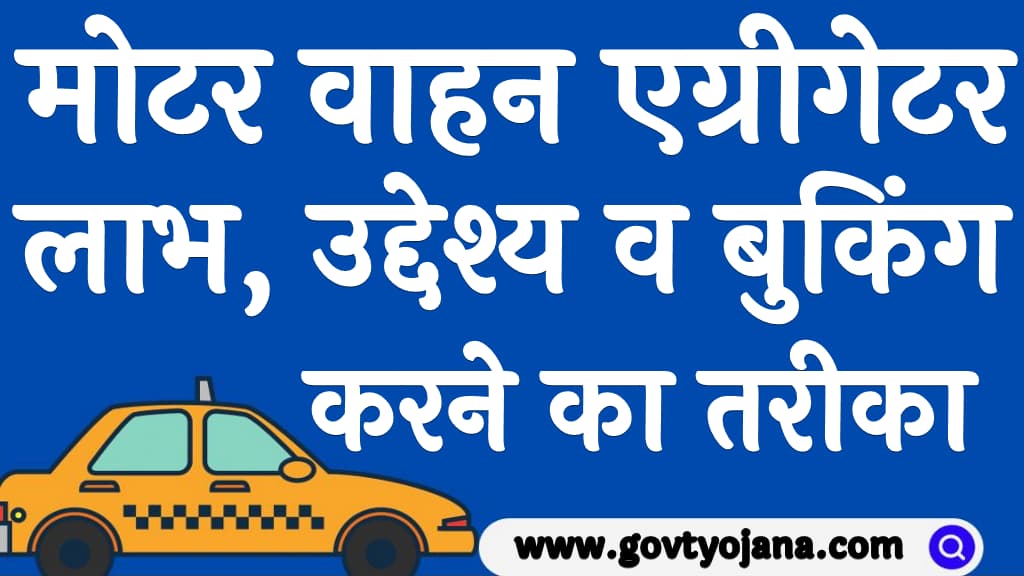 मोटर वाहन एग्रीगेटर लाभ, उद्देश्य व बुकिंग करने का तरीका

www.govtyojana.com